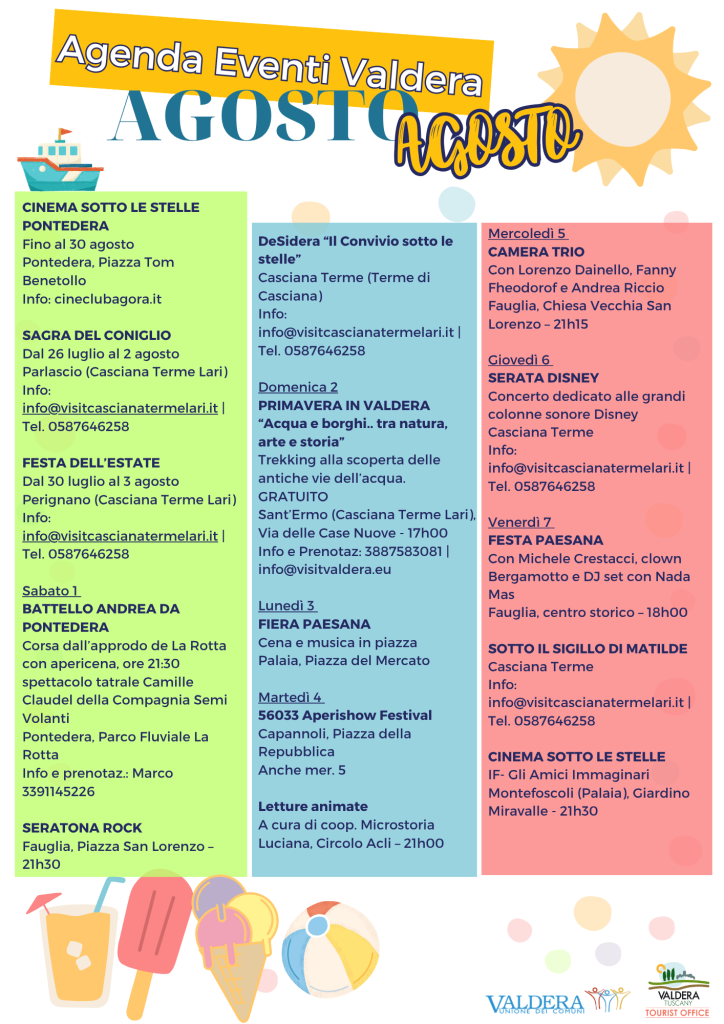 Agenda Eventi Valdera

AGOSTO

AGOSTO

CINEMA SOTTO LE STELLE PONTEDERA
Fino al 30 agosto
Pontedera, Piazza Tom Benetollo
Info: cineclubagora.it

SAGRA DEL CONIGLIO
Dal 26 luglio al 2 agosto
Parlascio (Casciana Terme Lari)
Info:
info@visitcascianatermelari.it | Tel. 0587646258

FESTA DELL'ESTATE
Dal 30 luglio al 3 agosto
Perignano (Casciana Terme Lari)
Info:
info@visitcascianatermelari.it | Tel. 0587646258

Sabato 1
BATTELLO ANDREA DA PONTEDERA
Corsa dall'approdo de La Rotta con apericena, ore 21:30 spettacolo tatrale Camille Claudel della Compagnia Semi Volanti
Pontedera, Parco Fluviale La Rotta
Info e prenotaz.: Marco 3391145226

SERATONA ROCK
Fauglia, Piazza San Lorenzo – 21h30

DeSidera "Il Convivio sotto le stelle"
Casciana Terme (Terme di Casciana)
Info:
info@visitcascianatermelari.it | Tel. 0587646258

Domenica 2
PRIMAVERA IN VALDERA
"Acqua e borghi.. tra natura, arte e storia"
Trekking alla scoperta delle antiche vie dell'acqua.
GRATUITO
Sant'Ermo (Casciana Terme Lari), Via delle Case Nuove - 17h00
Info e Prenotaz: 3887583081 | info@visitvaldera.eu

Lunedì 3
FIERA PAESANA
Cena e musica in piazza
Palaia, Piazza del Mercato

Martedì 4
56033 Aperishow Festival
Capannoli, Piazza della Repubblica
Anche mer. 5

Letture animate
A cura di coop. Microstoria
Luciana, Circolo Acli – 21h00

Mercoledì 5
CAMERA TRIO
Con Lorenzo Dainello, Fanny Fheodorof e Andrea Riccio
Fauglia, Chiesa Vecchia San Lorenzo – 21h15

Giovedì 6
SERATA DISNEY
Concerto dedicato alle grandi colonne sonore Disney
Casciana Terme
Info:
info@visitcascianatermelari.it | Tel. 0587646258

Venerdì 7
FESTA PAESANA
Con Michele Crestacci, clown Bergamotto e DJ set con Nada Mas
Fauglia, centro storico – 18h00

SOTTO IL SIGILLO DI MATILDE
Casciana Terme
Info:
info@visitcascianatermelari.it | Tel. 0587646258

CINEMA SOTTO LE STELLE
IF- Gli Amici Immaginari
Montefoscoli (Palaia), Giardino Miravalle - 21h30

VALDERA
UNIONE DEI COMUNI

VALDERA
TUSCANY
TOURIST OFFICE